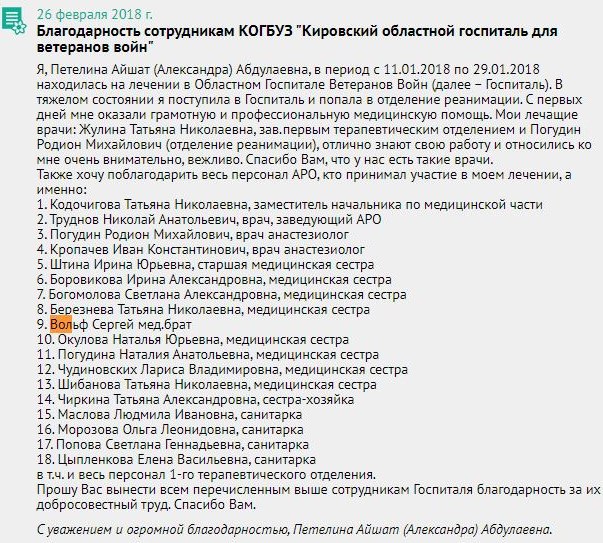 26 февраля 2018 г.
Благодарность сотрудникам КОГБУЗ "Кировский областной госпиталь для ветеранов войн"

Я, Петелина Айшат (Александра) Абдулаевна, в период с 11.01.2018 по 29.01.2018 находилась на лечении в Областном Госпитале Ветеранов Войн (далее – Госпиталь). В тяжелом состоянии я поступила в Госпиталь и попала в отделение реанимации. С первых дней мне оказали грамотную и профессиональную медицинскую помощь. Мои лечащие врачи: Жулина Татьяна Николаевна, зав.первым терапевтическим отделением и Погудин Родион Михайлович (отделение реанимации), отлично знают свою работу и относились ко мне очень внимательно, вежливо. Спасибо Вам, что у нас есть такие врачи.
Также хочу поблагодарить весь персонал АРО, кто принимал участие в моем лечении, а именно:
1. Кодочигова Татьяна Николаевна, заместитель начальника по медицинской части
2. Труднов Николай Анатольевич, врач, заведующий АРО
3. Погудин Родион Михайлович, врач анастезиолог
4. Кропачев Иван Константинович, врач анастезиолог
5. Штина Ирина Юрьевна, старшая медицинская сестра
6. Боровикова Ирина Александровна, медицинская сестра
7. Богомолова Светлана Александровна, медицинская сестра
8. Березнева Татьяна Николаевна, медицинская сестра
9. Вольф Сергей мед.брат
10. Окулова Наталья Юрьевна, медицинская сестра
11. Погудина Наталия Анатольевна, медицинская сестра
12. Чудиновских Лариса Владимировна, медицинская сестра
13. Шибанова Татьяна Николаевна, медицинская сестра
14. Чиркина Татьяна Александровна, сестра-хозяйка
15. Маслова Людмила Ивановна, санитарка
16. Морозова Ольга Леонидовна, санитарка
17. Попова Светлана Геннадьевна, санитарка
18. Цыпленкова Елена Васильевна, санитарка
в т.ч. и весь персонал 1-го терапевтического отделения.
Прошу Вас вынести всем перечисленным выше сотрудникам Госпиталя благодарность за их добросовестный труд. Спасибо Вам.

С уважением и огромной благодарностью, Петелина Айшат (Александра) Абдулаевна.